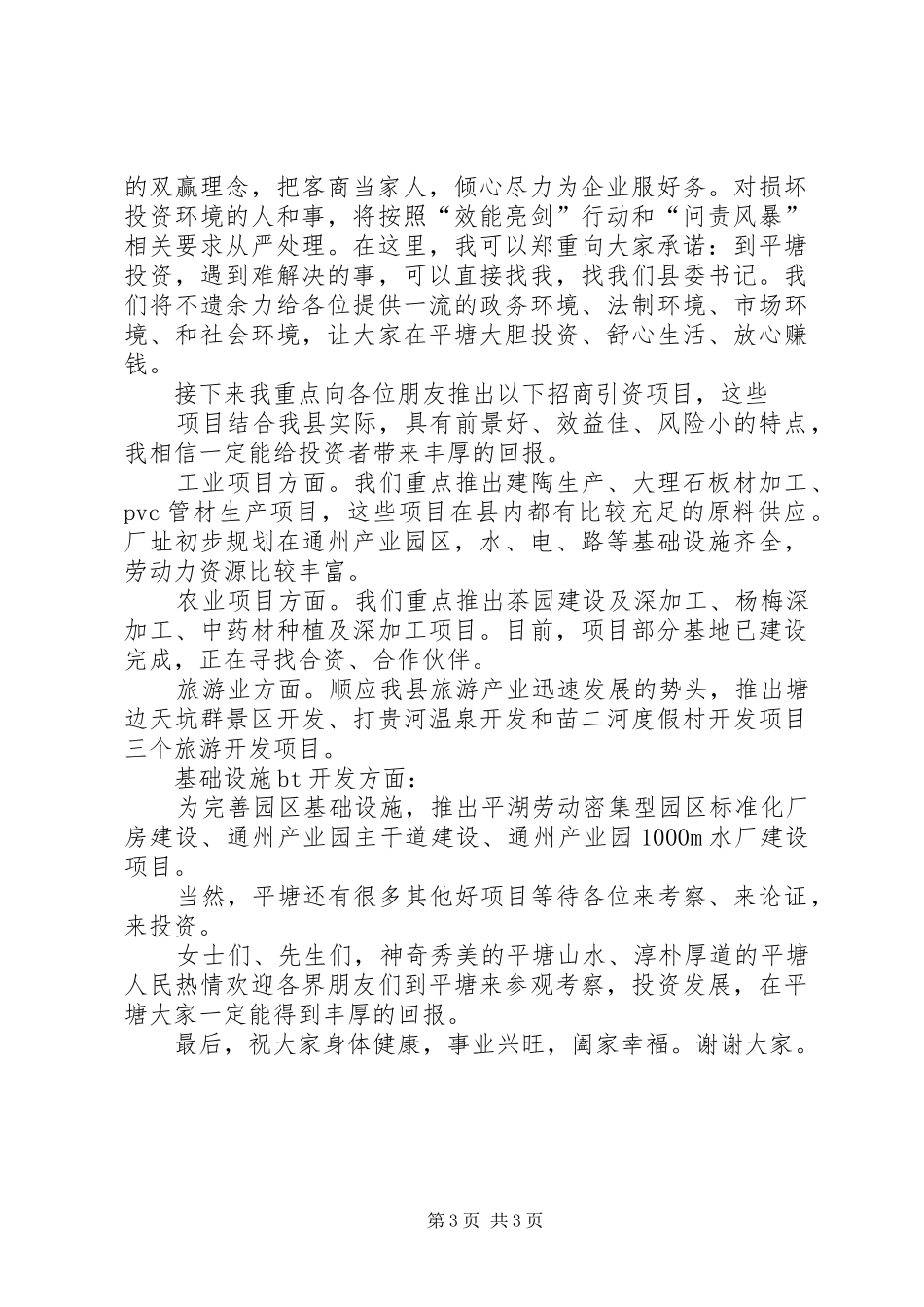 的双赢理念，把客商当家人，倾心尽力为企业服好务。对损坏投资环境的人和事，将按照“效能亮剑”行动和“问责风暴”相关要求从严处理。在这里，我可以郑重向大家承诺：到平塘投资，遇到难解决的事，可以直接找我，找我们县委书记。我们将不遗余力给各位提供一流的政务环境、法制环境、市场环境、和社会环境，让大家在平塘大胆投资、舒心生活、放心赚钱。

接下来我重点向各位朋友推出以下招商引资项目，这些

项目结合我县实际，具有前景好、效益佳、风险小的特点，我相信一定能给投资者带来丰厚的回报。

工业项目方面。我们重点推出建陶生产、大理石板材加工、pvc 管材生产项目，这些项目在县内都有比较充足的原料供应。厂址初步规划在通州产业园区，水、电、路等基础设施齐全，劳动力资源比较丰富。

农业项目方面。我们重点推出茶园建设及深加工、杨梅深加工、中药材种植及深加工项目。目前，项目部分基地已建设完成，正在寻找合资、合作伙伴。

旅游业方面。顺应我县旅游产业迅速发展的势头，推出塘边天坑群景区开发、打贵河温泉开发和苗二河度假村开发项目三个旅游开发项目。

基础设施 bt 开发方面：

为完善园区基础设施，推出平湖劳动密集型园区标准化厂房建设、通州产业园主干道建设、通州产业园 1000m 水厂建设项目。

当然，平塘还有很多其他好项目等待各位来考察、来论证，来投资。

女士们、先生们，神奇秀美的平塘山水、淳朴厚道的平塘人民热情欢迎各界朋友们到平塘来参观考察，投资发展，在平塘大家一定能得到丰厚的回报。

最后，祝大家身体健康，事业兴旺，阖家幸福。谢谢大家。

第 3 页 共 3 页